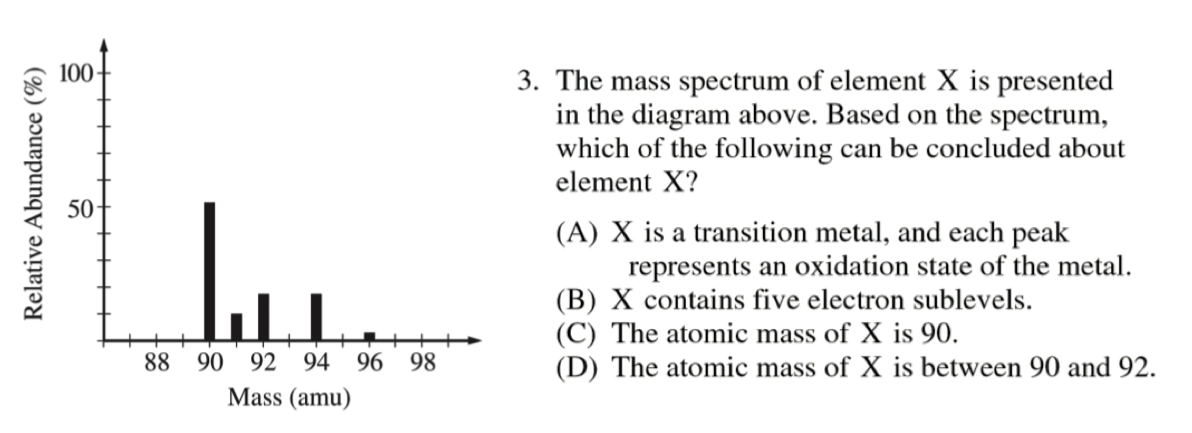 Relative Abundance (%)
100
50
88 90 92 94 96 98
Mass (amu)

3. The mass spectrum of element X is presented in the diagram above. Based on the spectrum, which of the following can be concluded about element X?

(A) X is a transition metal, and each peak represents an oxidation state of the metal.
(B) X contains five electron sublevels.
(C) The atomic mass of X is 90.
(D) The atomic mass of X is between 90 and 92.